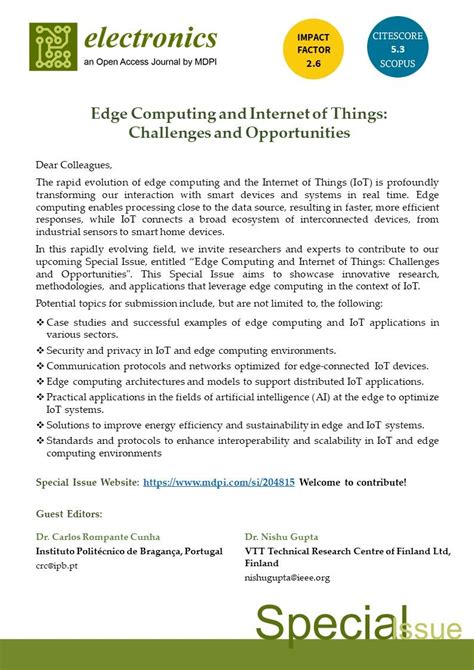 electronics
an Open Access Journal by MDPI

IMPACT FACTOR 2.6

CITESCORE 5.3 SCOPUS

Edge Computing and Internet of Things: Challenges and Opportunities

Dear Colleagues,

The rapid evolution of edge computing and the Internet of Things (IoT) is profoundly transforming our interaction with smart devices and systems in real time. Edge computing enables processing close to the data source, resulting in faster, more efficient responses, while IoT connects a broad ecosystem of interconnected devices, from industrial sensors to smart home devices.

In this rapidly evolving field, we invite researchers and experts to contribute to our upcoming Special Issue, entitled "Edge Computing and Internet of Things: Challenges and Opportunities". This Special Issue aims to showcase innovative research, methodologies, and applications that leverage edge computing in the context of IoT.

Potential topics for submission include, but are not limited to, the following:

❖ Case studies and successful examples of edge computing and IoT applications in various sectors.
❖ Security and privacy in IoT and edge computing environments.
❖ Communication protocols and networks optimized for edge-connected IoT devices.
❖ Edge computing architectures and models to support distributed IoT applications.
❖ Practical applications in the fields of artificial intelligence (AI) at the edge to optimize IoT systems.
❖ Solutions to improve energy efficiency and sustainability in edge and IoT systems.
❖ Standards and protocols to enhance interoperability and scalability in IoT and edge computing environments

Special Issue Website: https://www.mdpi.com/si/204815 Welcome to contribute!

Guest Editors:

Dr. Carlos Rompante Cunha
Instituto Politécnico de Bragança, Portugal
crc@ipb.pt

Dr. Nishu Gupta
VTT Technical Research Centre of Finland Ltd, Finland
nishugupta@ieee.org

Special Issue